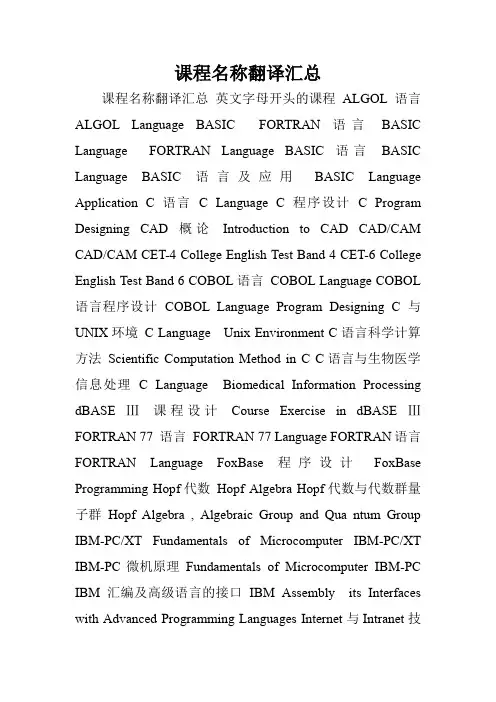 课程名称翻译汇总

课程名称翻译汇总 英文字母开头的课程 ALGOL 语言 ALGOL Language BASIC FORTRAN 语言 BASIC Language FORTRAN Language BASIC 语言 BASIC Language BASIC 语言及应用 BASIC Language Application C 语言 C Language C 程序设计 C Program Designing CAD 概论 Introduction to CAD CAD/CAM CAD/CAM CET-4 College English Test Band 4 CET-6 College English Test Band 6 COBOL 语言 COBOL Language COBOL 语言程序设计 COBOL Language Program Designing C 与 UNIX 环境 C Language Unix Environment C 语言科学计算方法 Scientific Computation Method in C C 语言与生物医学信息处理 C Language Biomedical Information Processing dBASE Ⅲ 课程设计 Course Exercise in dBASE Ⅲ FORTRAN 77 语言 FORTRAN 77 Language FORTRAN 语言 FORTRAN Language FoxBase 程序设计 FoxBase Programming Hopf 代数 Hopf Algebra Hopf 代数与代数群量子群 Hopf Algebra , Algebraic Group and Qua ntum Group IBM-PC/XT Fundamentals of Microcomputer IBM-PC/XT IBM-PC 微机原理 Fundamentals of Microcomputer IBM-PC IBM 汇编及高级语言的接口 IBM Assembly its Interfaces with Advanced Programming Languages Internet 与 Intranet 技